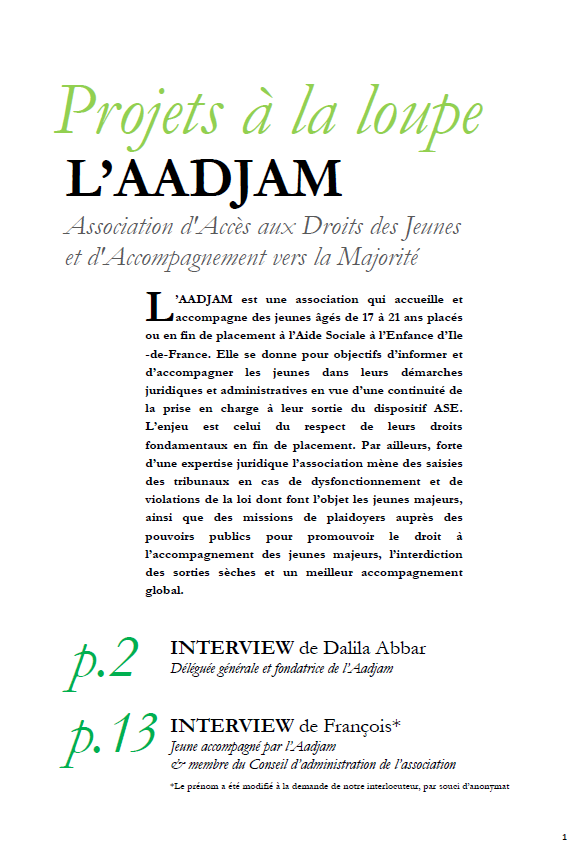 Projets à la loupe
L'AADJAM
Association d'Accès aux Droits des Jeunes et d'Accompagnement vers la Majorité

L'AADJAM est une association qui accueille et accompagne des jeunes âgés de 17 à 21 ans placés ou en fin de placement à l'Aide Sociale à l'Enfance d'Ile-de-France. Elle se donne pour objectifs d'informer et d'accompagner les jeunes dans leurs démarches juridiques et administratives en vue d'une continuité de la prise en charge à leur sortie du dispositif ASE. L'enjeu est celui du respect de leurs droits fondamentaux en fin de placement. Par ailleurs, forte d'une expertise juridique l'association mène des saisies des tribunaux en cas de dysfonctionnement et de violations de la loi dont font l'objet les jeunes majeurs, ainsi que des missions de plaidoyers auprès des pouvoirs publics pour promouvoir le droit à l'accompagnement des jeunes majeurs, l'interdiction des sorties sèches et un meilleur accompagnement global.

p.2 INTERVIEW de Dalila Abbar
Déléguée générale et fondatrice de l'Aadjam

p.13 INTERVIEW de François*
Jeune accompagné par l'Aadjam & membre du Conseil d'administration de l'association

*Le prénom a été modifié à la demande de notre interlocuteur, par souci d'anonymat

1